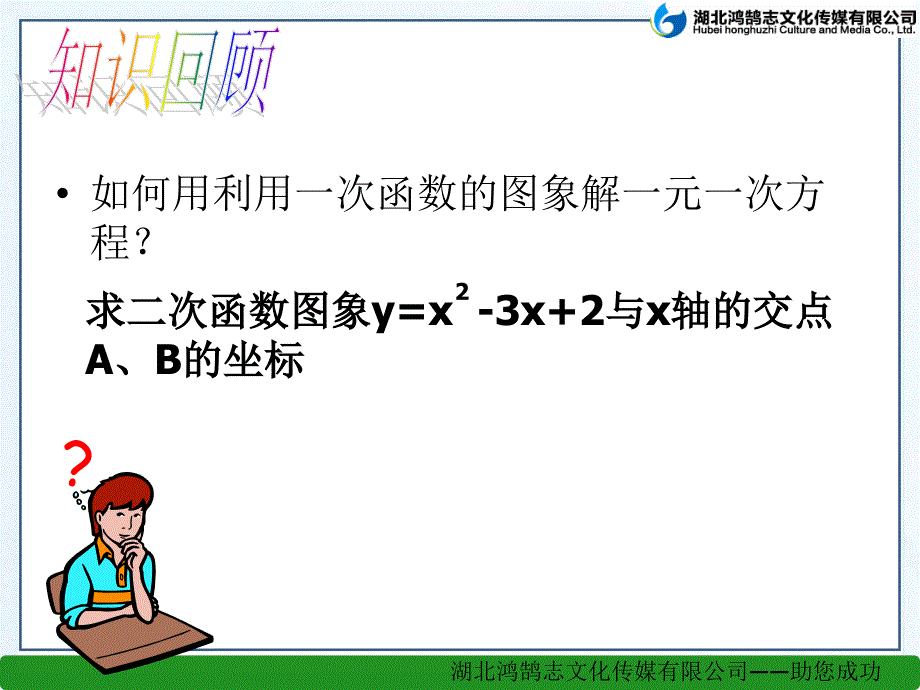 湖北鸿鹄志文化传媒有限公司
Hubei honghuzhi Culture and Media Co., Ltd.

知识回顾

• 如何用利用一次函数的图象解一元一次方程？

求二次函数图象$y=x^2-3x+2$与x轴的交点A、B的坐标

?

湖北鸿鹄志文化传媒有限公司——助您成功